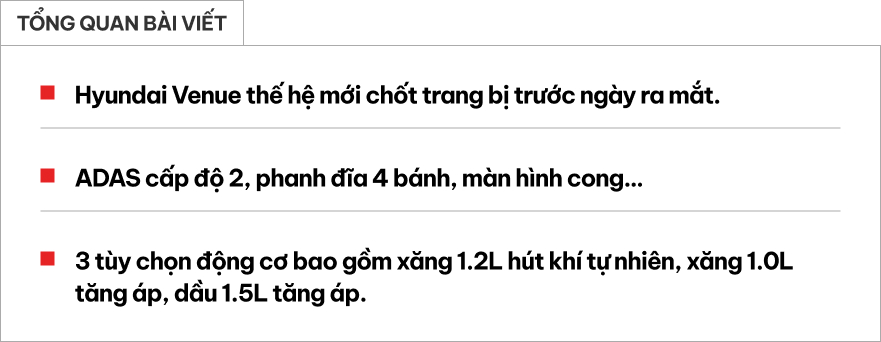 TỔNG QUAN BÀI VIẾT

Hyundai Venue thế hệ mới chốt trang bị trước ngày ra mắt.

ADAS cấp độ 2, phanh đĩa 4 bánh, màn hình cong...

3 tùy chọn động cơ bao gồm xăng 1.2L hút khí tự nhiên, xăng 1.0L tăng áp, dầu 1.5L tăng áp.